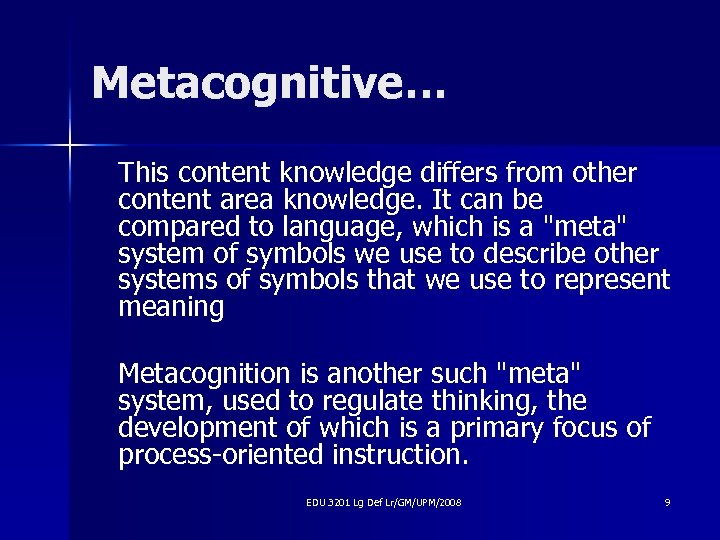 Metacognitive…

This content knowledge differs from other content area knowledge. It can be compared to language, which is a "meta" system of symbols we use to describe other systems of symbols that we use to represent meaning

Metacognition is another such "meta" system, used to regulate thinking, the development of which is a primary focus of process-oriented instruction.

EDU 3201 Lg Def Lr/GM/UPM/2008

9